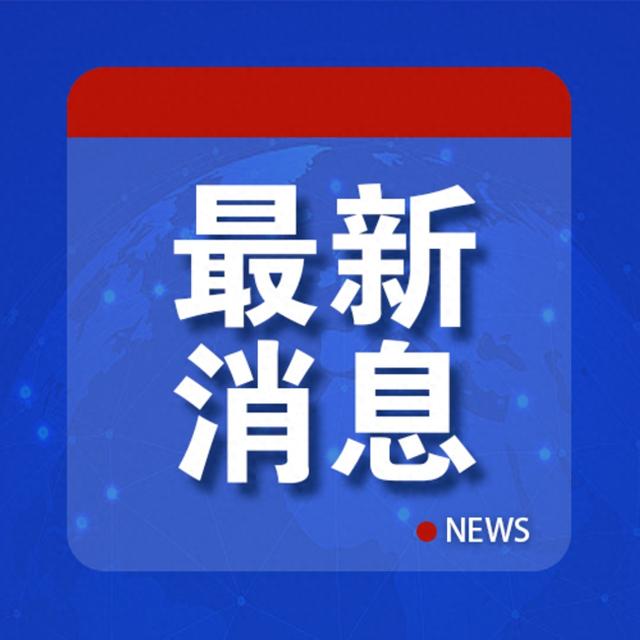 最新
消息

NEWS